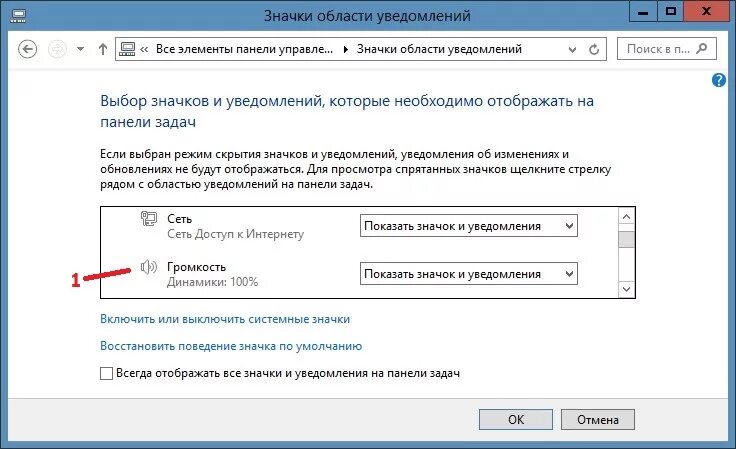 Значки области уведомлений

« Все элементы панели управле... ▸ Значки области уведомлений

Поиск в п...

Выбор значков и уведомлений, которые необходимо отображать на панели задач

Если выбран режим скрытия значков и уведомлений, уведомления об изменениях и обновлениях не будут отображаться. Для просмотра спрятанных значков щелкните стрелку рядом с областью уведомлений на панели задач.

Сеть
Сеть Доступ к Интернету
Показать значок и уведомления

1
Громкость
Динамики: 100%
Показать значок и уведомления

Включить или выключить системные значки

Восстановить поведение значка по умолчанию

Всегда отображать все значки и уведомления на панели задач

OK
Отмена